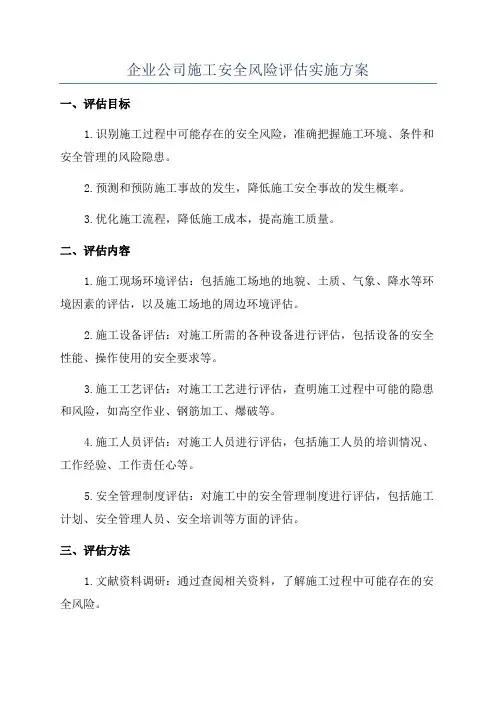 企业公司施工安全风险评估实施方案

一、评估目标

1.识别施工过程中可能存在的安全风险，准确把握施工环境、条件和安全管理的风险隐患。

2.预测和预防施工事故的发生，降低施工安全事故的发生概率。

3.优化施工流程，降低施工成本，提高施工质量。

二、评估内容

1.施工现场环境评估：包括施工场地的地貌、土质、气象、降水等环境因素的评估，以及施工场地的周边环境评估。

2.施工设备评估：对施工所需的各种设备进行评估，包括设备的安全性能、操作使用的安全要求等。

3.施工工艺评估：对施工工艺进行评估，查明施工过程中可能的隐患和风险，如高空作业、钢筋加工、爆破等。

4.施工人员评估：对施工人员进行评估，包括施工人员的培训情况、工作经验、工作责任心等。

5.安全管理制度评估：对施工中的安全管理制度进行评估，包括施工计划、安全管理人员、安全培训等方面的评估。

三、评估方法

1.文献资料调研：通过查阅相关资料，了解施工过程中可能存在的安全风险。